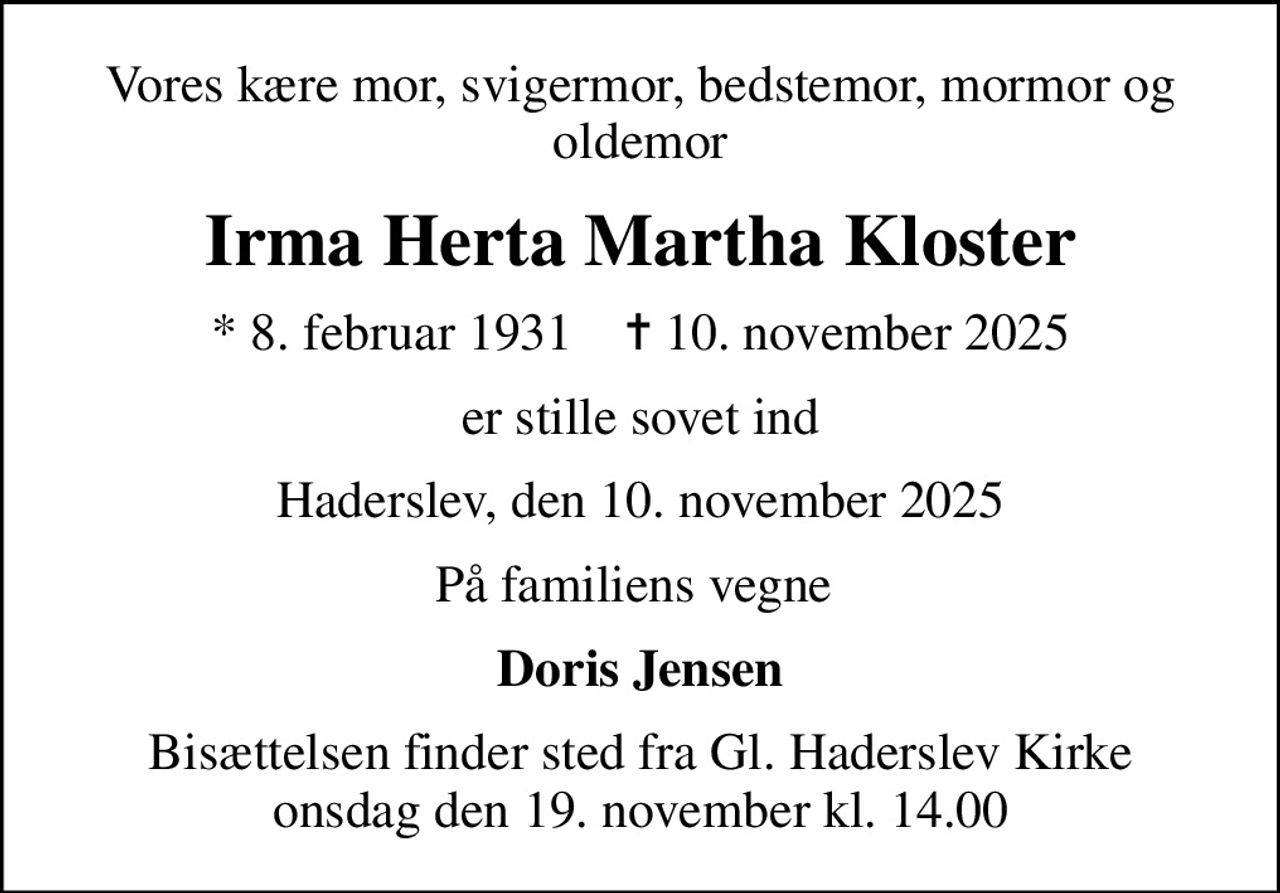 Vores kære mor, svigermor, bedstemor, mormor og oldemor

Irma Herta Martha Kloster

* 8. februar 1931 † 10. november 2025

er stille sovet ind

Haderslev, den 10. november 2025

På familiens vegne

Doris Jensen

Bisættelsen finder sted fra Gl. Haderslev Kirke onsdag den 19. november kl. 14.00